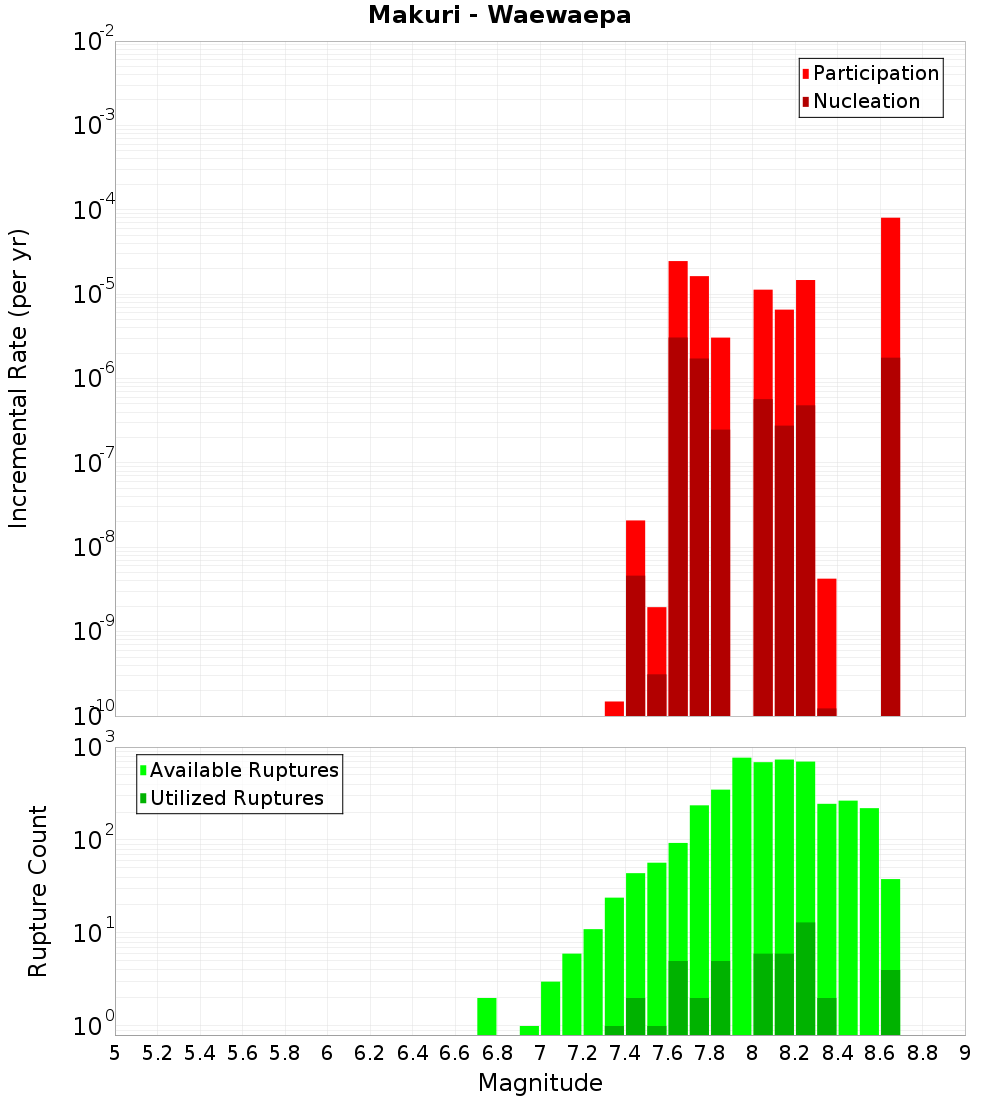 Makuri - Waewaepa

Participation
Nucleation

Incremental Rate (per yr)

$10^{-2}$
$10^{-3}$
$10^{-4}$
$10^{-5}$
$10^{-6}$
$10^{-7}$
$10^{-8}$
$10^{-9}$
$10^{-10}$

Available Ruptures
Utilized Ruptures

Rupture Count

$10^{3}$
$10^{2}$
$10^{1}$
$10^{0}$

5 5.2 5.4 5.6 5.8 6 6.2 6.4 6.6 6.8 7 7.2 7.4 7.6 7.8 8 8.2 8.4 8.6 8.8 9

Magnitude